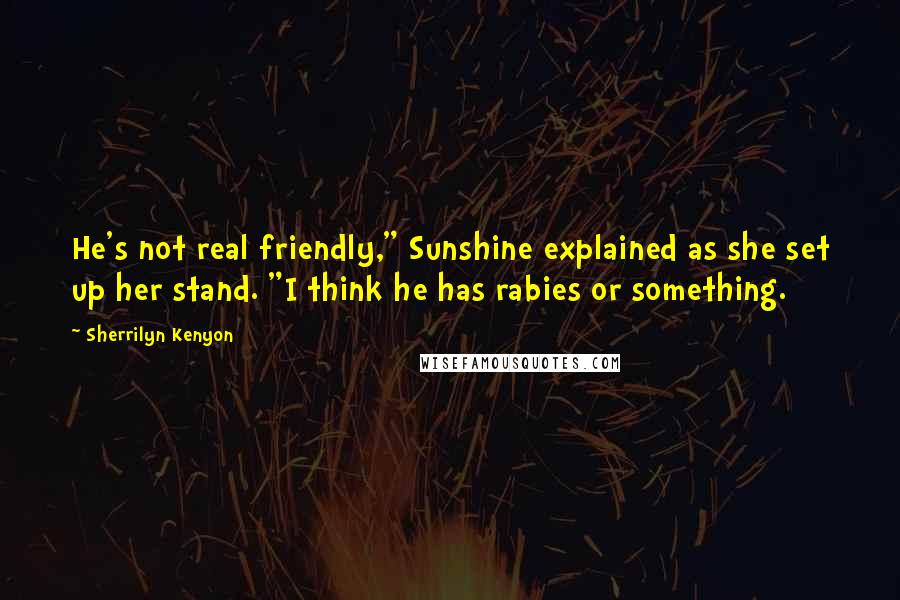 He's not real friendly," Sunshine explained as she set up her stand. "I think he has rabies or something.

~ Sherrilyn Kenyon

WISEFAMOUSQUOTES.COM